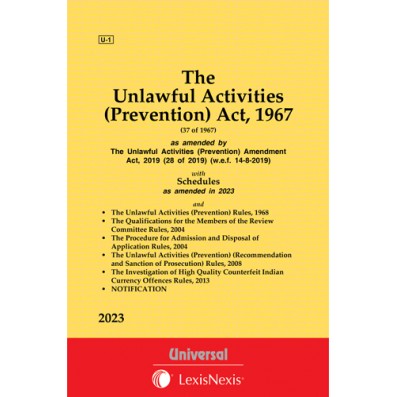 U-1

The
Unlawful Activities
(Prevention) Act, 1967

(37 of 1967)

as amended by
The Unlawful Activities (Prevention) Amendment Act, 2019 (28 of 2019) (w.e.f. 14-8-2019)

with
Schedules
as amended in 2023

and

• The Unlawful Activities (Prevention) Rules, 1968
• The Qualifications for the Members of the Review Committee Rules, 2004
• The Procedure for Admission and Disposal of Application Rules, 2004
• The Unlawful Activities (Prevention) (Recommendation and Sanction of Prosecution) Rules, 2008
• The Investigation of High Quality Counterfeit Indian Currency Offences Rules, 2013
• NOTIFICATION

2023

Universal

LexisNexis®